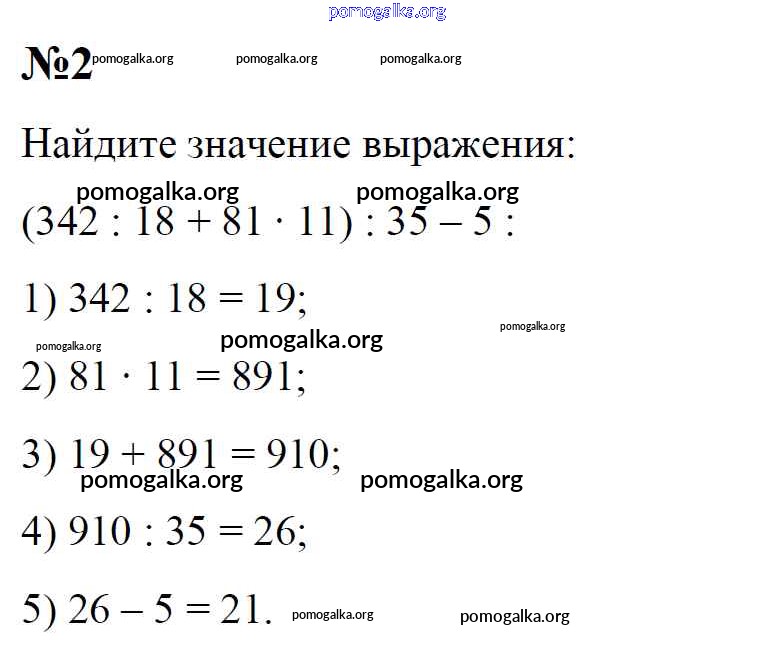 pomogalka.org

№2 pomogalka.org pomogalka.org pomogalka.org

Найдите значение выражения:

pomogalka.org pomogalka.org

$(342 : 18 + 81 \cdot 11) : 35 - 5$ :

1) $342 : 18 = 19$;

pomogalka.org

pomogalka.org pomogalka.org

2) $81 \cdot 11 = 891$;

3) $19 + 891 = 910$;

pomogalka.org pomogalka.org

4) $910 : 35 = 26$;

5) $26 - 5 = 21$. pomogalka.org pomogalka.org